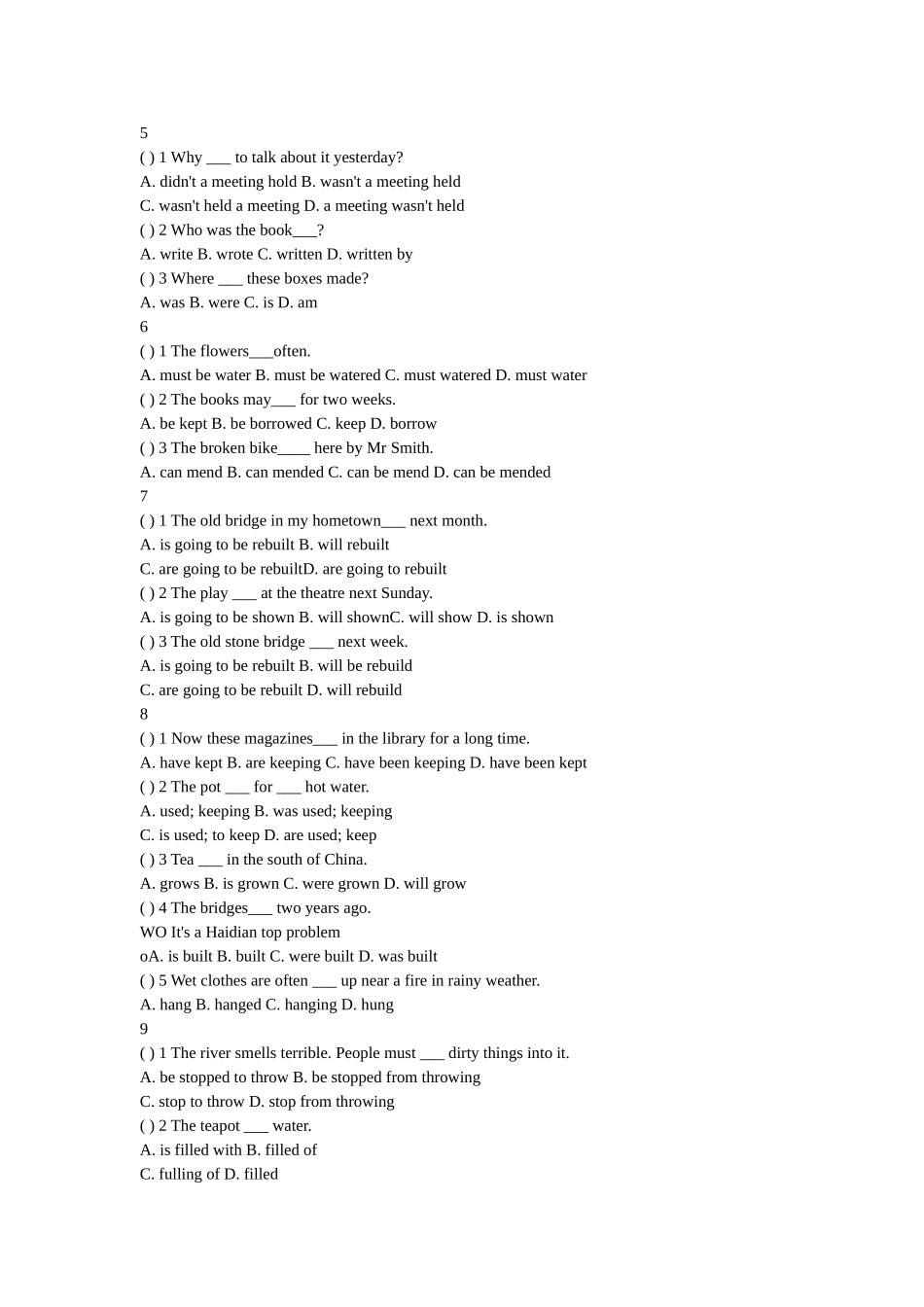 5
( ) 1 Why ___ to talk about it yesterday?
A. didn't a meeting hold B. wasn't a meeting held
C. wasn't held a meeting D. a meeting wasn't held
( ) 2 Who was the book___?
A. write B. wrote C. written D. written by
( ) 3 Where ___ these boxes made?
A. was B. were C. is D. am
6
( ) 1 The flowers___often.
A. must be water B. must be watered C. must watered D. must water
( ) 2 The books may___ for two weeks.
A. be kept B. be borrowed C. keep D. borrow
( ) 3 The broken bike____ here by Mr Smith.
A. can mend B. can mended C. can be mend D. can be mended
7
( ) 1 The old bridge in my hometown___ next month.
A. is going to be rebuilt B. will rebuilt
C. are going to be rebuiltD. are going to rebuilt
( ) 2 The play ___ at the theatre next Sunday.
A. is going to be shown B. will shownC. will show D. is shown
( ) 3 The old stone bridge ___ next week.
A. is going to be rebuilt B. will be rebuild
C. are going to be rebuilt D. will rebuild
8
( ) 1 Now these magazines___ in the library for a long time.
A. have kept B. are keeping C. have been keeping D. have been kept
( ) 2 The pot ___ for ___ hot water.
A. used; keeping B. was used; keeping
C. is used; to keep D. are used; keep
( ) 3 Tea ___ in the south of China.
A. grows B. is grown C. were grown D. will grow
( ) 4 The bridges___ two years ago.
WO It's a Haidian top problem
oA. is built B. built C. were built D. was built
( ) 5 Wet clothes are often ___ up near a fire in rainy weather.
A. hang B. hanged C. hanging D. hung
9
( ) 1 The river smells terrible. People must ___ dirty things into it.
A. be stopped to throw B. be stopped from throwing
C. stop to throw D. stop from throwing
( ) 2 The teapot ___ water.
A. is filled with B. filled of
C. fulling of D. filled